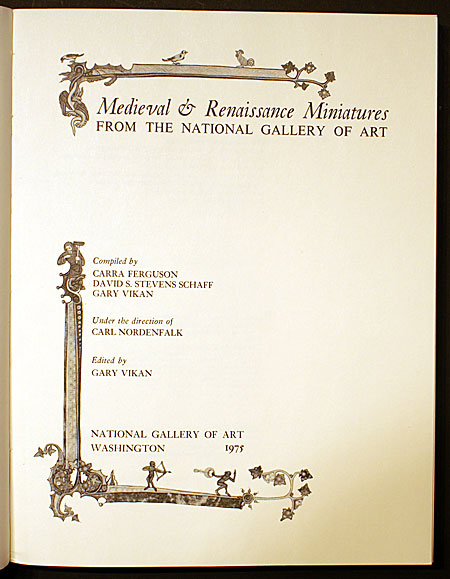 Medieval & Renaissance Miniatures
FROM THE NATIONAL GALLERY OF ART

Compiled by
CARRA FERGUSON
DAVID S. STEVENS SCHAFF
GARY VIKAN

Under the direction of
CARL NORDENFALK

Edited by
GARY VIKAN

NATIONAL GALLERY OF ART
WASHINGTON 1975